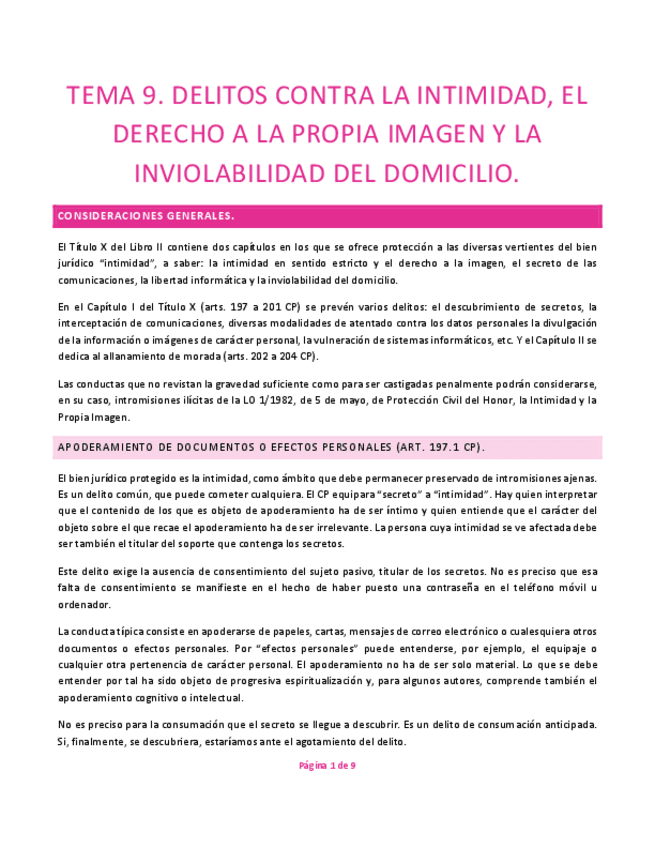 TEMA 9. DELITOS CONTRA LA INTIMIDAD, EL DERECHO A LA PROPIA IMAGEN Y LA INVIOLABILIDAD DEL DOMICILIO.

CONSIDERACIONES GENERALES.

El Título X del Libro II contiene dos capítulos en los que se ofrece protección a las diversas vertientes del bien jurídico "intimidad", a saber: la intimidad en sentido estricto y el derecho a la imagen, el secreto de las comunicaciones, la libertad informática y la inviolabilidad del domicilio.

En el Capítulo I del Título X (arts. 197 a 201 CP) se prevén varios delitos: el descubrimiento de secretos, la interceptación de comunicaciones, diversas modalidades de atentado contra los datos personales la divulgación de la información o imágenes de carácter personal, la vulneración de sistemas informáticos, etc. Y el Capítulo II se dedica al allanamiento de morada (arts. 202 a 204 CP).

Las conductas que no revistan la gravedad suficiente como para ser castigadas penalmente podrán considerarse, en su caso, intromisiones ilícitas de la LO 1/1982, de 5 de mayo, de Protección Civil del Honor, la Intimidad y la Propia Imagen.

APODERAMIENTO DE DOCUMENTOS O EFECTOS PERSONALES (ART. 197.1 CP).

El bien jurídico protegido es la intimidad, como ámbito que debe permanecer preservado de intromisiones ajenas. Es un delito común, que puede cometer cualquiera. El CP equipara "secreto" a "intimidad". Hay quien interpretar que el contenido de los que es objeto de apoderamiento ha de ser íntimo y quien entiende que el carácter del objeto sobre el que recae el apoderamiento ha de ser irrelevante. La persona cuya intimidad se ve afectada debe ser también el titular del soporte que contenga los secretos.

Este delito exige la ausencia de consentimiento del sujeto pasivo, titular de los secretos. No es preciso que esa falta de consentimiento se manifieste en el hecho de haber puesto una contraseña en el teléfono móvil u ordenador.

La conducta típica consiste en apoderarse de papeles, cartas, mensajes de correo electrónico o cualesquiera otros documentos o efectos personales. Por "efectos personales" puede entenderse, por ejemplo, el equipaje o cualquier otra pertenencia de carácter personal. El apoderamiento no ha de ser solo material. Lo que se debe entender por tal ha sido objeto de progresiva espiritualización y, para algunos autores, comprende también el apoderamiento cognitivo o intelectual.

No es preciso para la consumación que el secreto se llegue a descubrir. Es un delito de consumación anticipada. Si, finalmente, se descubriera, estaríamos ante el agotamiento del delito.

Página 1 de 9